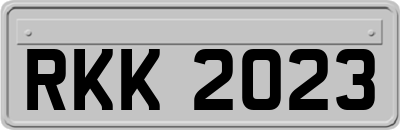 RKK 2023